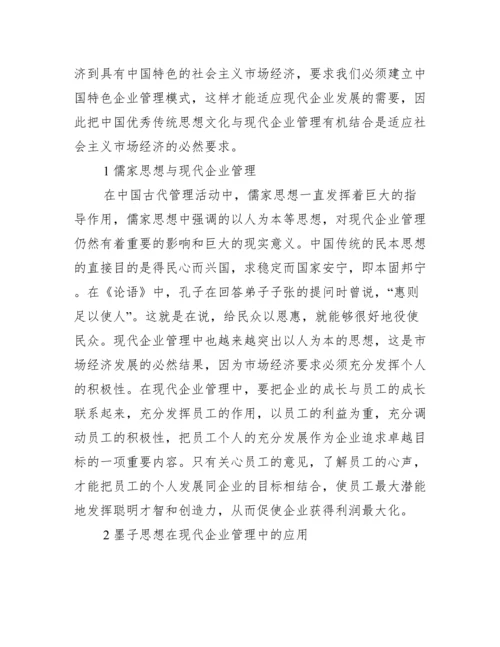 济到具有中国特色的社会主义市场经济，要求我们必须建立中国特色企业管理模式，这样才能适应现代企业发展的需要，因此把中国优秀传统思想文化与现代企业管理有机结合是适应社会主义市场经济的必然要求。

1 儒家思想与现代企业管理

在中国古代管理活动中，儒家思想一直发挥着巨大的指导作用，儒家思想中强调的以人为本等思想，对现代企业管理仍然有着重要的影响和巨大的现实意义。中国传统的民本思想的直接目的是得民心而兴国，求稳定而国家安宁，即本固邦宁。在《论语》中，孔子在回答弟子子张的提问时曾说，“惠则足以使人”。这就是在说，给民众以恩惠，就能够很好地役使民众。现代企业管理中也越来越突出以人为本的思想，这是市场经济发展的必然结果，因为市场经济要求必须充分发挥个人的积极性。在现代企业管理中，要把企业的成长与员工的成长联系起来，充分发挥员工的作用，以员工的利益为重，充分调动员工的积极性，把员工个人的充分发展作为企业追求卓越目标的一项重要内容。只有关心员工的意见，了解员工的心声，才能把员工的个人发展同企业的目标相结合，使员工最大潜能地发挥聪明才智和创造力，从而促使企业获得利润最大化。

2 墨子思想在现代企业管理中的应用